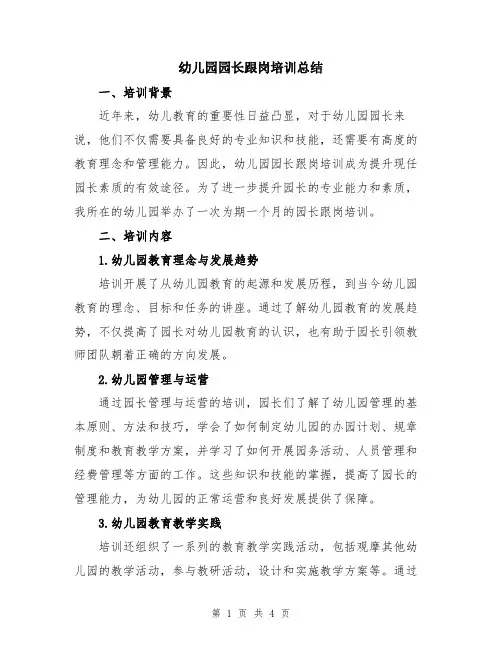 幼儿园园长跟岗培训总结

一、培训背景

近年来，幼儿教育的重要性日益凸显，对于幼儿园园长来说，他们不仅需要具备良好的专业知识和技能，还需要有高度的教育理念和管理能力。因此，幼儿园园长跟岗培训成为提升现任园长素质的有效途径。为了进一步提升园长的专业能力和素质，我所在的幼儿园举办了一次为期一个月的园长跟岗培训。

二、培训内容

1.幼儿园教育理念与发展趋势

培训开展了从幼儿园教育的起源和发展历程，到当今幼儿园教育的理念、目标和任务的讲座。通过了解幼儿园教育的发展趋势，不仅提高了园长对幼儿园教育的认识，也有助于园长引领教师团队朝着正确的方向发展。

2.幼儿园管理与运营

通过园长管理与运营的培训，园长们了解了幼儿园管理的基本原则、方法和技巧，学会了如何制定幼儿园的办园计划、规章制度和教育教学方案，并学习了如何开展园务活动、人员管理和经费管理等方面的工作。这些知识和技能的掌握，提高了园长的管理能力，为幼儿园的正常运营和良好发展提供了保障。

3.幼儿园教育教学实践

培训还组织了一系列的教育教学实践活动，包括观摩其他幼儿园的教学活动，参与教研活动，设计和实施教学方案等。通过

第 1 页 共 4 页